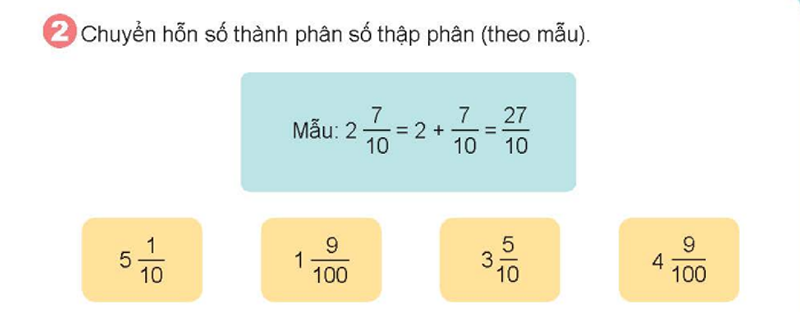 2 Chuyển hỗn số thành phân số thập phân (theo mẫu).

Mẫu: $2\frac{7}{10} = 2 + \frac{7}{10} = \frac{27}{10}$

$5\frac{1}{10}$

$1\frac{9}{100}$

$3\frac{5}{10}$

$4\frac{9}{100}$